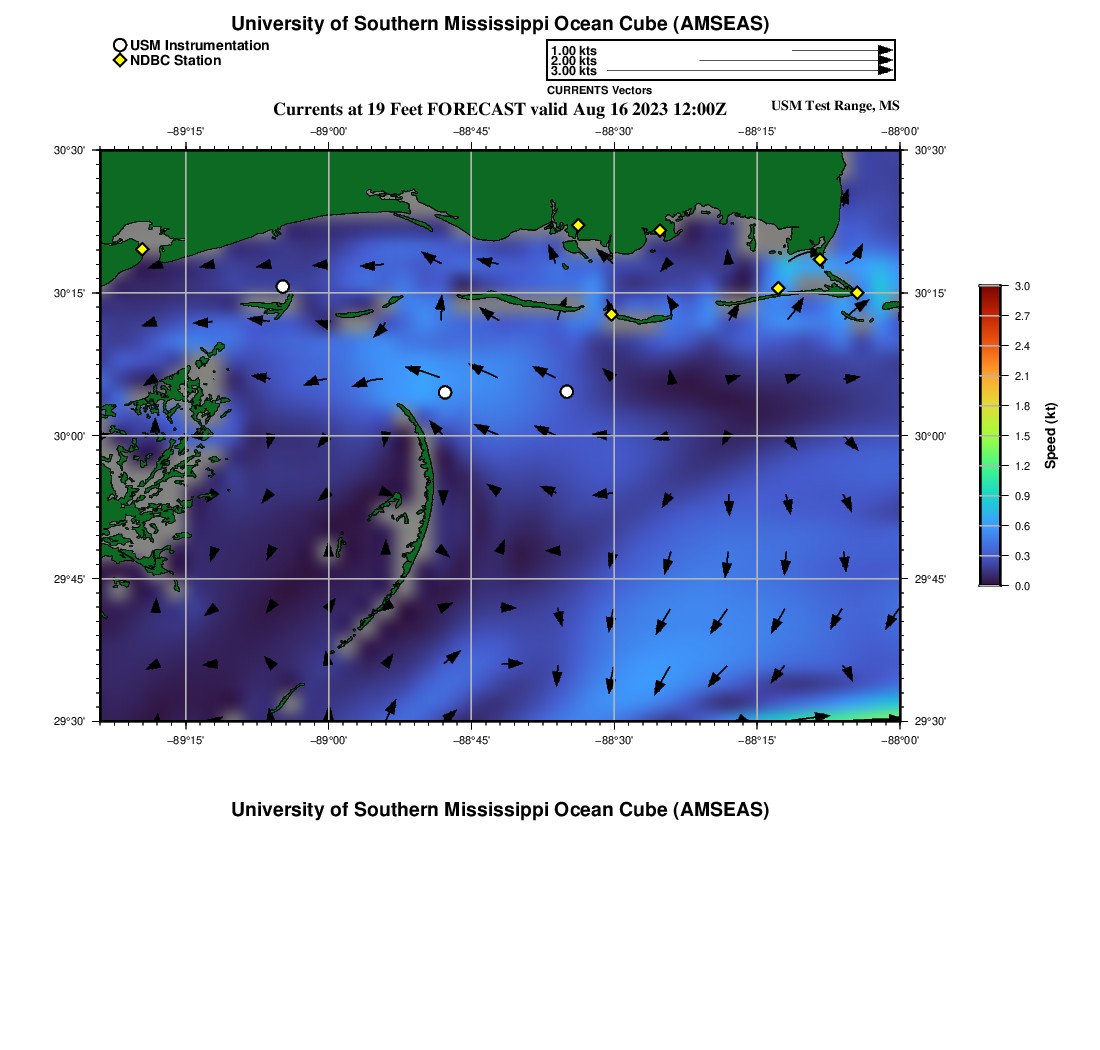 University of Southern Mississippi Ocean Cube (AMSEAS)

USM Instrumentation
NDBC Station

1.00 kts
2.00 kts
3.00 kts
CURRENTS Vectors

Currents at 19 Feet FORECAST valid Aug 16 2023 12:00Z

USM Test Range, MS

−89°15'
−89°00'
−88°45'
−88°30'
−88°15'
−88°00'

30°30'
30°15'
30°00'
29°45'
29°30'

30°30'
30°15'
30°00'
29°45'
29°30'

−89°15'
−89°00'
−88°45'
−88°30'
−88°15'
−88°00'

3.0
2.7
2.4
2.1
1.8
1.5
1.2
0.9
0.6
0.3
0.0
Speed (kt)

University of Southern Mississippi Ocean Cube (AMSEAS)